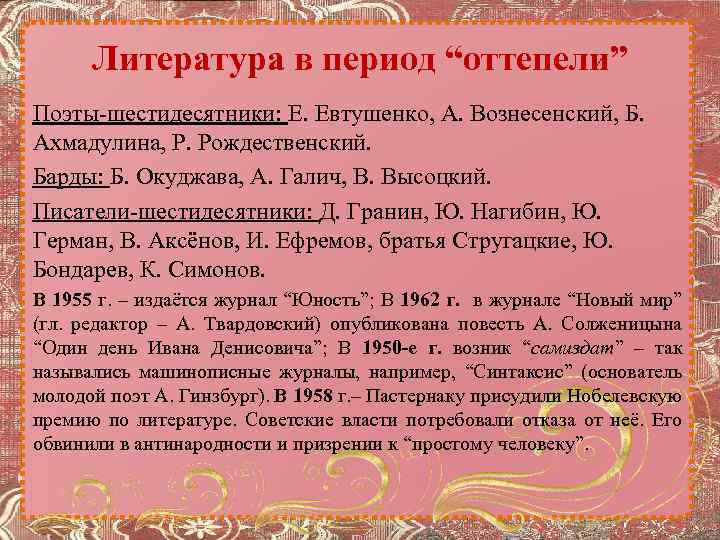 Литература в период “оттепели”

Поэты-шестидесятники: Е. Евтушенко, А. Вознесенский, Б. Ахмадулина, Р. Рождественский.

Барды: Б. Окуджава, А. Галич, В. Высоцкий.

Писатели-шестидесятники: Д. Гранин, Ю. Нагибин, Ю. Герман, В. Аксёнов, И. Ефремов, братья Стругацкие, Ю. Бондарев, К. Симонов.

В 1955 г. – издаётся журнал “Юность”; В 1962 г. в журнале “Новый мир” (гл. редактор – А. Твардовский) опубликована повесть А. Солженицына “Один день Ивана Денисовича”; В 1950-е г. возник “самиздат” – так назывались машинописные журналы, например, “Синтаксис” (основатель молодой поэт А. Гинзбург). В 1958 г.– Пастернаку присудили Нобелевскую премию по литературе. Советские власти потребовали отказа от неё. Его обвинили в антинародности и призрении к “простому человеку”.